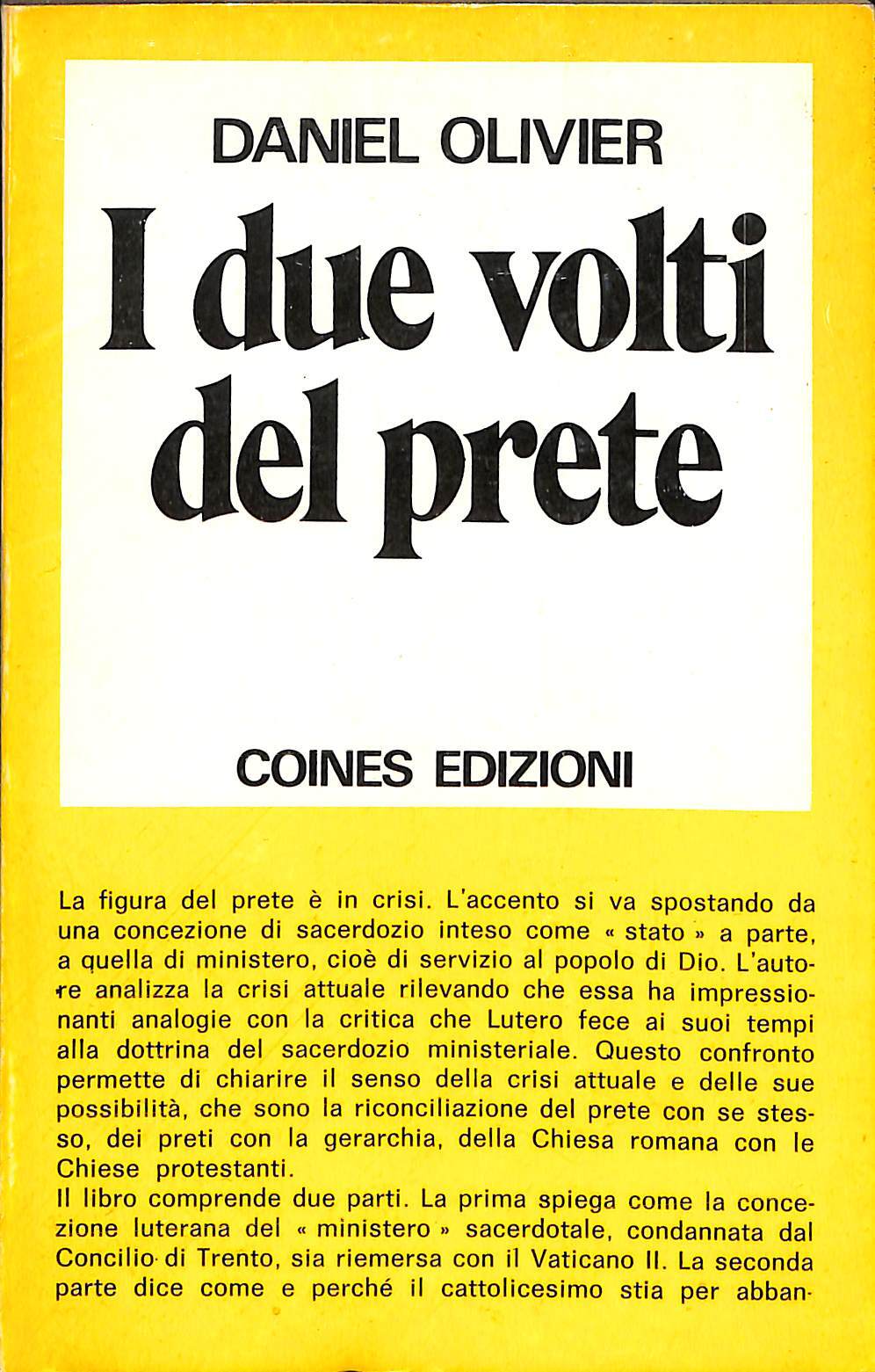 DANIEL OLIVIER

I due volti del prete

COINES EDIZIONI

La figura del prete è in crisi. L'accento si va spostando da una concezione di sacerdozio inteso come « stato » a parte, a quella di ministero, cioè di servizio al popolo di Dio. L'autore analizza la crisi attuale rilevando che essa ha impressionanti analogie con la critica che Lutero fece ai suoi tempi alla dottrina del sacerdozio ministeriale. Questo confronto permette di chiarire il senso della crisi attuale e delle sue possibilità, che sono la riconciliazione del prete con se stesso, dei preti con la gerarchia, della Chiesa romana con le Chiese protestanti.
Il libro comprende due parti. La prima spiega come la concezione luterana del « ministero » sacerdotale, condannata dal Concilio di Trento, sia riemersa con il Vaticano II. La seconda parte dice come e perché il cattolicesimo stia per abban-